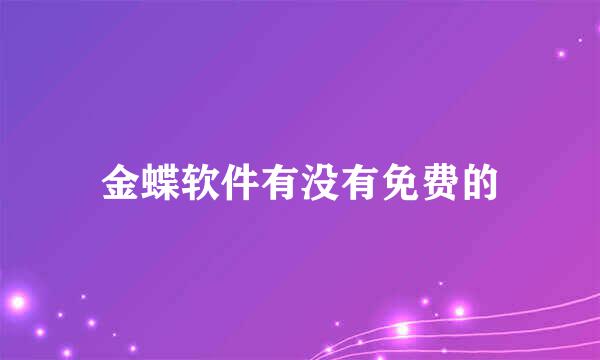 金蝶软件有没有免费的